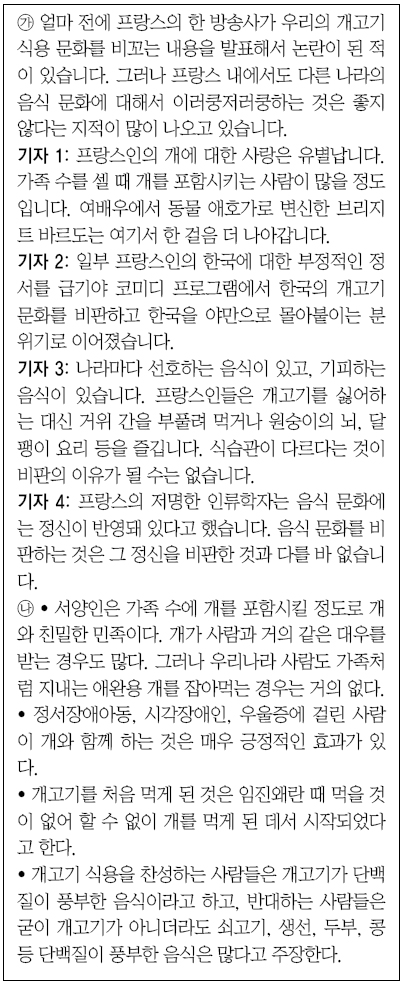 ㉮ 얼마 전에 프랑스의 한 방송사가 우리의 개고기 식용 문화를 비꼬는 내용을 발표해서 논란이 된 적이 있습니다. 그러나 프랑스 내에서도 다른 나라의 음식 문화에 대해서 이러쿵저러쿵하는 것은 좋지 않다는 지적이 많이 나오고 있습니다.

기자 1: 프랑스인의 개에 대한 사랑은 유별납니다. 가족 수를 셀 때 개를 포함시키는 사람이 많을 정도입니다. 여배우에서 동물 애호가로 변신한 브리지트 바르도는 여기서 한 걸음 더 나아갑니다.

기자 2: 일부 프랑스인의 한국에 대한 부정적인 정서를 급기야 코미디 프로그램에서 한국의 개고기 문화를 비판하고 한국을 야만으로 몰아붙이는 분위기로 이어졌습니다.

기자 3: 나라마다 선호하는 음식이 있고, 기피하는 음식이 있습니다. 프랑스인들은 개고기를 싫어하는 대신 거위 간을 부풀려 먹거나 원숭이의 뇌, 달팽이 요리 등을 즐깁니다. 식습관이 다르다는 것이 비판의 이유가 될 수는 없습니다.

기자 4: 프랑스의 저명한 인류학자는 음식 문화에는 정신이 반영돼 있다고 했습니다. 음식 문화를 비판하는 것은 그 정신을 비판한 것과 다를 바 없습니다.

㉯ • 서양인은 가족 수에 개를 포함시킬 정도로 개와 친밀한 민족이다. 개가 사람과 거의 같은 대우를 받는 경우도 많다. 그러나 우리나라 사람도 가족처럼 지내는 애완용 개를 잡아먹는 경우는 거의 없다.
• 정서장애아동, 시각장애인, 우울증에 걸린 사람이 개와 함께 하는 것은 매우 긍정적인 효과가 있다.
• 개고기를 처음 먹게 된 것은 임진왜란 때 먹을 것이 없어 할 수 없이 개를 먹게 된 데서 시작되었다고 한다.
• 개고기 식용을 찬성하는 사람들은 개고기가 단백질이 풍부한 음식이라고 하고, 반대하는 사람들은 굳이 개고기가 아니더라도 쇠고기, 생선, 두부, 콩 등 단백질이 풍부한 음식은 많다고 주장한다.